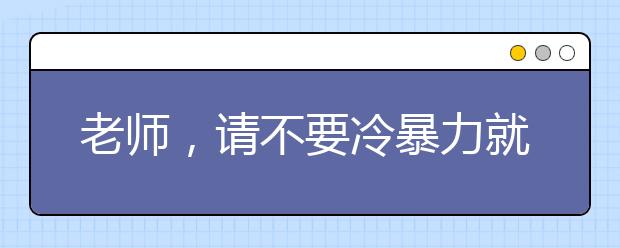 老师，请不要冷暴力就